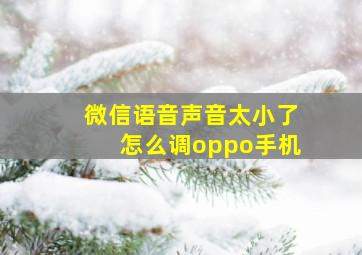 微信语音声音太小了
怎么调oppo手机